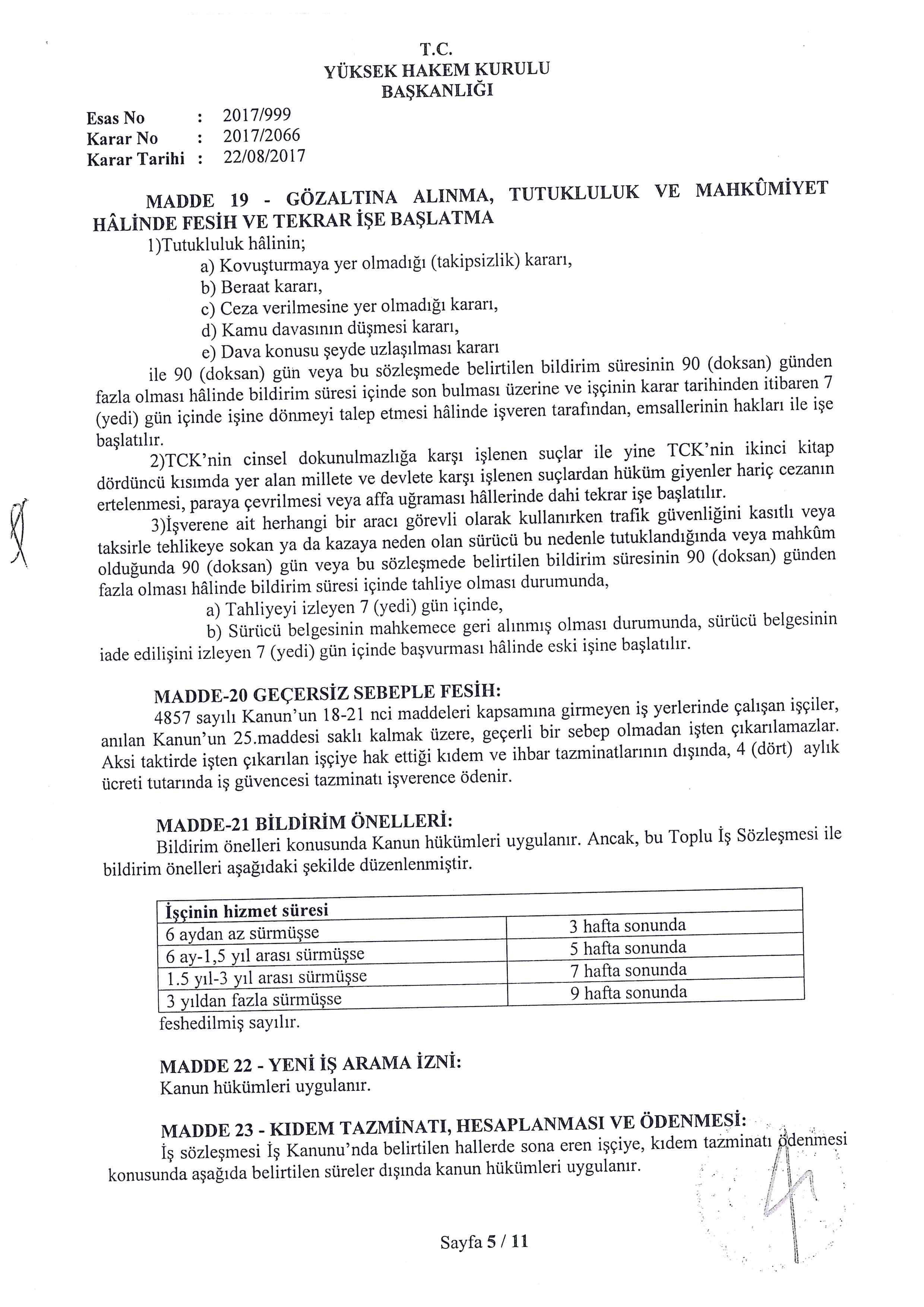 T.C.
YÜKSEK HAKEM KURULU
BAŞKANLIĞI

Esas No : 2017/999
Karar No : 2017/2066
Karar Tarihi : 22/08/2017

MADDE 19 - GÖZALTINA ALINMA, TUTUKLULUK VE MAHKÛMİYET HÂLİNDE FESİH VE TEKRAR İŞE BAŞLATMA

1)Tutukluluk hâlinin;
a) Kovuşturmaya yer olmadığı (takipsizlik) kararı,
b) Beraat kararı,
c) Ceza verilmesine yer olmadığı kararı,
d) Kamu davasının düşmesi kararı,
e) Dava konusu şeyde uzlaşılması kararı
ile 90 (doksan) gün veya bu sözleşmede belirtilen bildirim süresinin 90 (doksan) günden fazla olması hâlinde bildirim süresi içinde son bulması üzerine ve işçinin karar tarihinden itibaren 7 (yedi) gün içinde işine dönmeyi talep etmesi hâlinde işveren tarafından, emsallerinin hakları ile işe başlatılır.

2)TCK'nin cinsel dokunulmazlığa karşı işlenen suçlar ile yine TCK'nin ikinci kitap dördüncü kısımda yer alan millete ve devlete karşı işlenen suçlardan hüküm giyenler hariç cezanın ertelenmesi, paraya çevrilmesi veya affa uğraması hâllerinde dahi tekrar işe başlatılır.

3)İşverene ait herhangi bir aracı görevli olarak kullanırken trafik güvenliğini kasıtlı veya taksirle tehlikeye sokan ya da kazaya neden olan sürücü bu nedenle tutuklandığında veya mahkûm olduğunda 90 (doksan) gün veya bu sözleşmede belirtilen bildirim süresinin 90 (doksan) günden fazla olması hâlinde bildirim süresi içinde tahliye olması durumunda,
a) Tahliyeyi izleyen 7 (yedi) gün içinde,
b) Sürücü belgesinin mahkemece geri alınmış olması durumunda, sürücü belgesinin iade edilişini izleyen 7 (yedi) gün içinde başvurması hâlinde eski işine başlatılır.

MADDE-20 GEÇERSİZ SEBEPLE FESİH:
4857 sayılı Kanun'un 18-21 nci maddeleri kapsamına girmeyen iş yerlerinde çalışan işçiler, anılan Kanun'un 25.maddesi saklı kalmak üzere, geçerli bir sebep olmadan işten çıkarılamazlar. Aksi taktirde işten çıkarılan işçiye hak ettiği kıdem ve ihbar tazminatlarının dışında, 4 (dört) aylık ücreti tutarında iş güvencesi tazminatı işverence ödenir.

MADDE-21 BİLDİRİM ÖNELLERİ:
Bildirim önelleri konusunda Kanun hükümleri uygulanır. Ancak, bu Toplu İş Sözleşmesi ile bildirim önelleri aşağıdaki şekilde düzenlenmiştir.

| İşçinin hizmet süresi | |
|---|---|
| 6 aydan az sürmüşse | 3 hafta sonunda |
| 6 ay-1,5 yıl arası sürmüşse | 5 hafta sonunda |
| 1.5 yıl-3 yıl arası sürmüşse | 7 hafta sonunda |
| 3 yıldan fazla sürmüşse | 9 hafta sonunda |

feshedilmiş sayılır.

MADDE 22 - YENİ İŞ ARAMA İZNİ:
Kanun hükümleri uygulanır.

MADDE 23 - KIDEM TAZMİNATI, HESAPLANMASI VE ÖDENMESİ:
İş sözleşmesi İş Kanunu'nda belirtilen hallerde sona eren işçiye, kıdem tazminatı ödenmesi konusunda aşağıda belirtilen süreler dışında kanun hükümleri uygulanır.

Sayfa 5 / 11